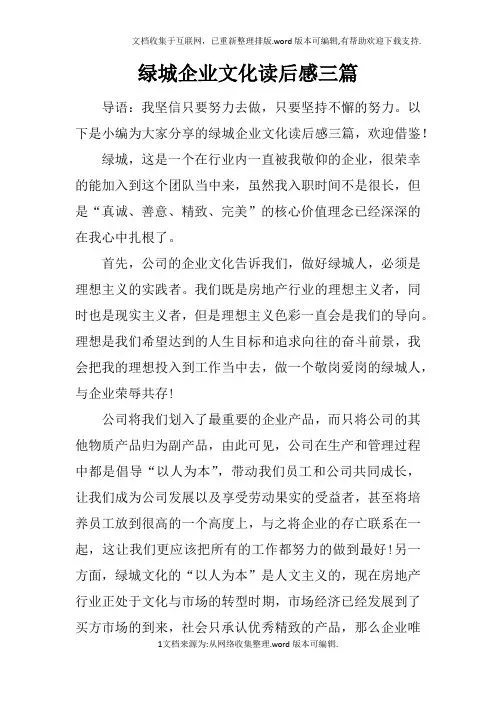 文档收集于互联网，已重新整理排版.word版本可编辑,有帮助欢迎下载支持.

绿城企业文化读后感三篇

导语：我坚信只要努力去做，只要坚持不懈的努力。以下是小编为大家分享的绿城企业文化读后感三篇，欢迎借鉴！

绿城，这是一个在行业内一直被我敬仰的企业，很荣幸的能加入到这个团队当中来，虽然我入职时间不是很长，但是“真诚、善意、精致、完美”的核心价值理念已经深深的在我心中扎根了。

首先，公司的企业文化告诉我们，做好绿城人，必须是理想主义的实践者。我们既是房地产行业的理想主义者，同时也是现实主义者，但是理想主义色彩一直会是我们的导向。理想是我们希望达到的人生目标和追求向往的奋斗前景，我会把我的理想投入到工作当中去，做一个敬岗爱岗的绿城人，与企业荣辱共存！

公司将我们划入了最重要的企业产品，而只将公司的其他物质产品归为副产品，由此可见，公司在生产和管理过程中都是倡导“以人为本”，带动我们员工和公司共同成长，让我们成为公司发展以及享受劳动果实的受益者，甚至将培养员工放到很高的一个高度上，与之将企业的存亡联系在一起，这让我们更应该把所有的工作都努力的做到最好！另一方面，绿城文化的“以人为本”是人文主义的，现在房地产行业正处于文化与市场的转型时期，市场经济已经发展到了买方市场的到来，社会只承认优秀精致的产品，那么企业唯

1文档来源为:从网络收集整理.word版本可编辑.